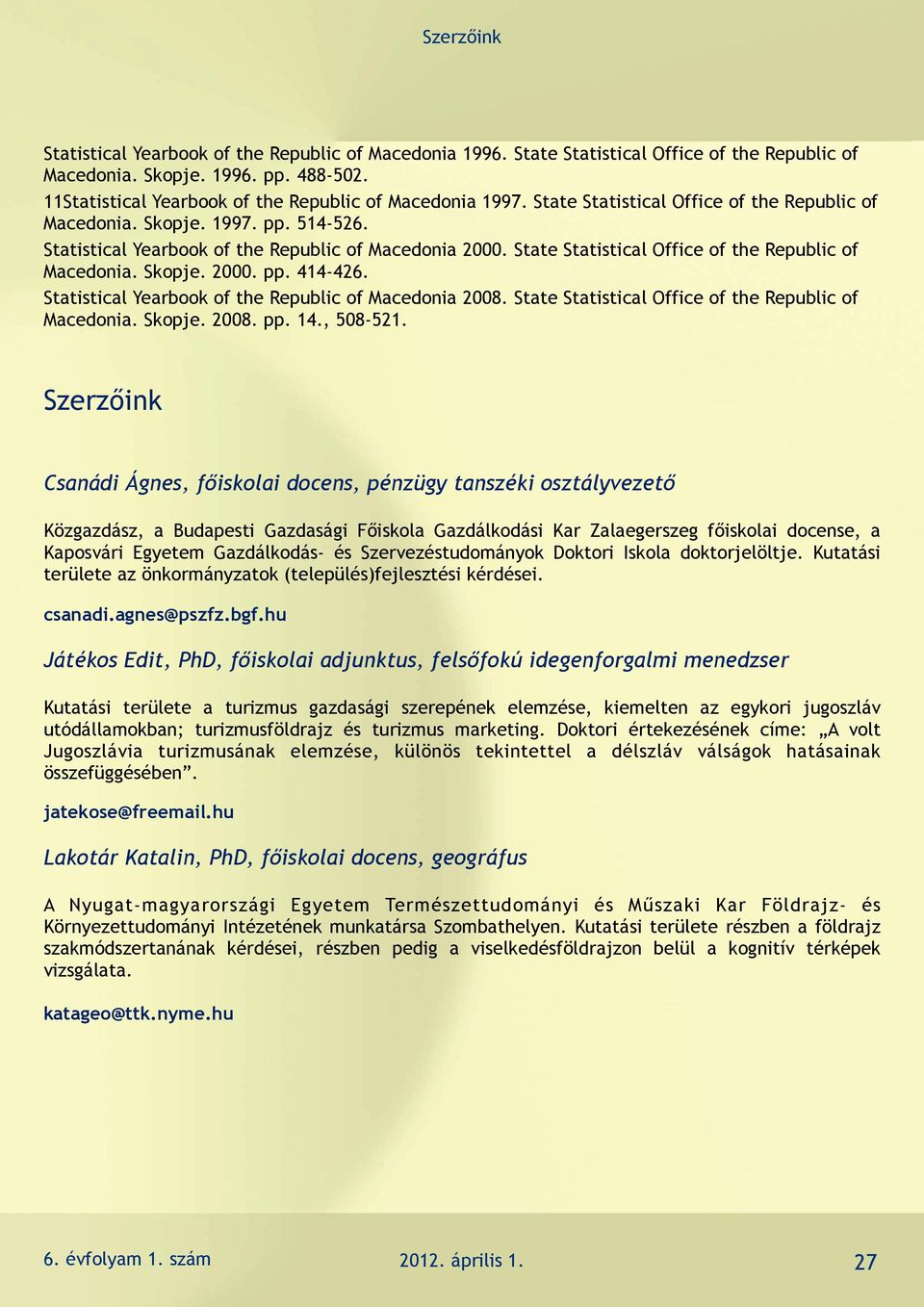 Szerzőink

Statistical Yearbook of the Republic of Macedonia 1996. State Statistical Office of the Republic of Macedonia. Skopje. 1996. pp. 488-502.
11Statistical Yearbook of the Republic of Macedonia 1997. State Statistical Office of the Republic of Macedonia. Skopje. 1997. pp. 514-526.
Statistical Yearbook of the Republic of Macedonia 2000. State Statistical Office of the Republic of Macedonia. Skopje. 2000. pp. 414-426.
Statistical Yearbook of the Republic of Macedonia 2008. State Statistical Office of the Republic of Macedonia. Skopje. 2008. pp. 14., 508-521.

Szerzőink

Csanádi Ágnes, főiskolai docens, pénzügy tanszéki osztályvezető

Közgazdász, a Budapesti Gazdasági Főiskola Gazdálkodási Kar Zalaegerszeg főiskolai docense, a Kaposvári Egyetem Gazdálkodás- és Szervezéstudományok Doktori Iskola doktorjelöltje. Kutatási területe az önkormányzatok (település)fejlesztési kérdései.

csanadi.agnes@pszfz.bgf.hu

Játékos Edit, PhD, főiskolai adjunktus, felsőfokú idegenforgalmi menedzser

Kutatási területe a turizmus gazdasági szerepének elemzése, kiemelten az egykori jugoszláv utódállamokban; turizmusföldrajz és turizmus marketing. Doktori értekezésének címe: „A volt Jugoszlávia turizmusának elemzése, különös tekintettel a délszláv válságok hatásainak összefüggésében”.

jatekose@freemail.hu

Lakotár Katalin, PhD, főiskolai docens, geográfus

A Nyugat-magyarországi Egyetem Természettudományi és Műszaki Kar Földrajz- és Környezettudományi Intézetének munkatársa Szombathelyen. Kutatási területe részben a földrajz szakmódszertanának kérdései, részben pedig a viselkedésföldrajzon belül a kognitív térképek vizsgálata.

katageo@ttk.nyme.hu

6. évfolyam 1. szám 2012. április 1. 27